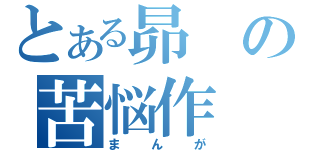 とある昴の
苦悩作
まんが